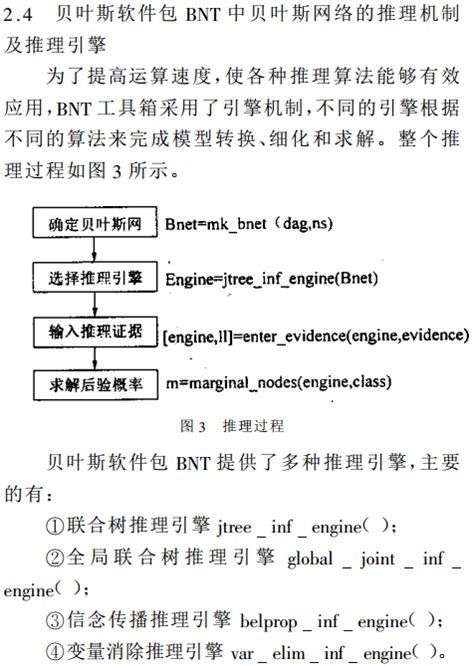 2.4　贝叶斯软件包 BNT 中贝叶斯网络的推理机制及推理引擎

为了提高运算速度，使各种推理算法能够有效应用，BNT 工具箱采用了引擎机制，不同的引擎根据不同的算法来完成模型转换、细化和求解。整个推理过程如图 3 所示。

确定贝叶斯网　Bnet=mk_bnet（dag,ns)

选择推理引擎　Engine=jtree_inf_engine(Bnet)

输入推理证据　[engine,ll]=enter_evidence(engine,evidence)

求解后验概率　m=marginal_nodes(engine,class)

图 3　推理过程

贝叶斯软件包 BNT 提供了多种推理引擎，主要的有：

①联合树推理引擎 jtree _ inf _ engine（ ）;

②全局联合树推理引擎 global _ joint _ inf _ engine（ ）;

③信念传播推理引擎 belprop _ inf _ engine（ ）;

④变量消除推理引擎 var _ elim _ inf _ engine（ ）。